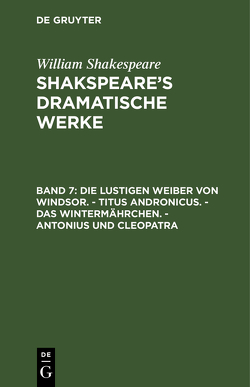 DE GRUYTER

William Shakespeare

SHAKSPEARE'S DRAMATISCHE WERKE

BAND 7: DIE LUSTIGEN WEIBER VON WINDSOR. - TITUS ANDRONICUS. - DAS WINTERMÄHRCHEN. - ANTONIUS UND CLEOPATRA

DE
G